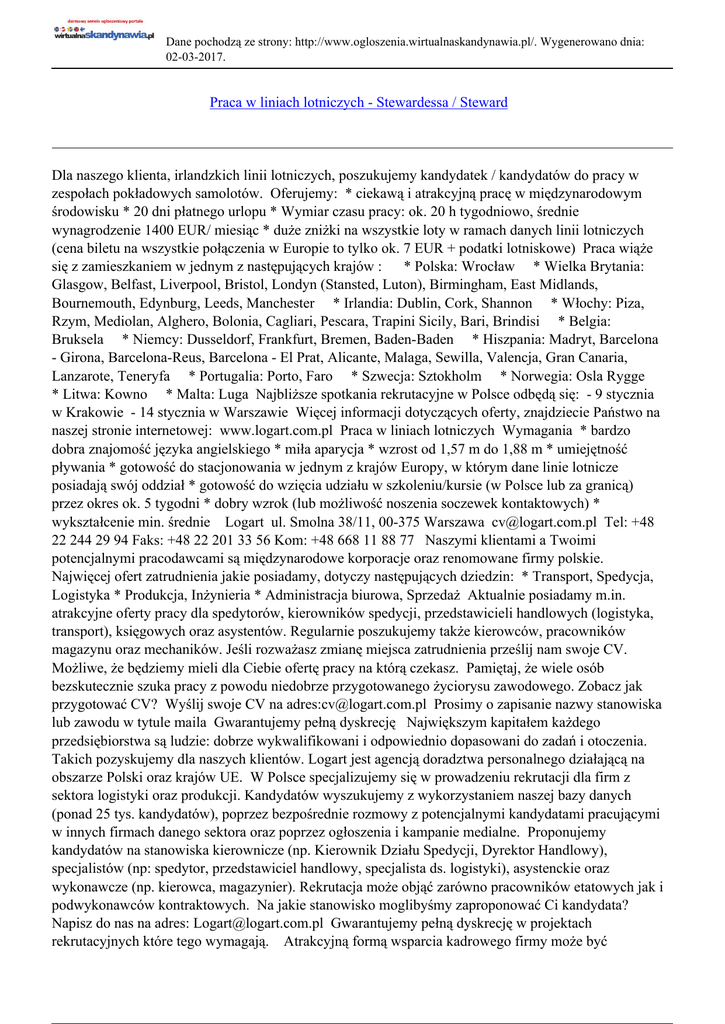 darmowy serwis ogłoszeniowy portalu
wirtualnaskandynawia.pl

Dane pochodzą ze strony: http://www.ogloszenia.wirtualnaskandynawia.pl/. Wygenerowano dnia: 02-03-2017.

Praca w liniach lotniczych - Stewardessa / Steward

Dla naszego klienta, irlandzkich linii lotniczych, poszukujemy kandydatek / kandydatów do pracy w zespołach pokładowych samolotów. Oferujemy: * ciekawą i atrakcyjną pracę w międzynarodowym środowisku * 20 dni płatnego urlopu * Wymiar czasu pracy: ok. 20 h tygodniowo, średnie wynagrodzenie 1400 EUR/ miesiąc * duże zniżki na wszystkie loty w ramach danych linii lotniczych (cena biletu na wszystkie połączenia w Europie to tylko ok. 7 EUR + podatki lotniskowe) Praca wiąże się z zamieszkaniem w jednym z następujących krajów : * Polska: Wrocław * Wielka Brytania: Glasgow, Belfast, Liverpool, Bristol, Londyn (Stansted, Luton), Birmingham, East Midlands, Bournemouth, Edynburg, Leeds, Manchester * Irlandia: Dublin, Cork, Shannon * Włochy: Piza, Rzym, Mediolan, Alghero, Bolonia, Cagliari, Pescara, Trapini Sicily, Bari, Brindisi * Belgia: Bruksela * Niemcy: Dusseldorf, Frankfurt, Bremen, Baden-Baden * Hiszpania: Madryt, Barcelona - Girona, Barcelona-Reus, Barcelona - El Prat, Alicante, Malaga, Sewilla, Valencja, Gran Canaria, Lanzarote, Teneryfa * Portugalia: Porto, Faro * Szwecja: Sztokholm * Norwegia: Osla Rygge * Litwa: Kowno * Malta: Luga Najbliższe spotkania rekrutacyjne w Polsce odbędą się: - 9 stycznia w Krakowie - 14 stycznia w Warszawie Więcej informacji dotyczących oferty, znajdziecie Państwo na naszej stronie internetowej: www.logart.com.pl Praca w liniach lotniczych Wymagania * bardzo dobra znajomość języka angielskiego * miła aparycja * wzrost od 1,57 m do 1,88 m * umiejętność pływania * gotowość do stacjonowania w jednym z krajów Europy, w którym dane linie lotnicze posiadają swój oddział * gotowość do wzięcia udziału w szkoleniu/kursie (w Polsce lub za granicą) przez okres ok. 5 tygodni * dobry wzrok (lub możliwość noszenia soczewek kontaktowych) * wykształcenie min. średnie Logart ul. Smolna 38/11, 00-375 Warszawa cv@logart.com.pl Tel: +48 22 244 29 94 Faks: +48 22 201 33 56 Kom: +48 668 11 88 77 Naszymi klientami a Twoimi potencjalnymi pracodawcami są międzynarodowe korporacje oraz renomowane firmy polskie. Najwięcej ofert zatrudnienia jakie posiadamy, dotyczy następujących dziedzin: * Transport, Spedycja, Logistyka * Produkcja, Inżynieria * Administracja biurowa, Sprzedaż Aktualnie posiadamy m.in. atrakcyjne oferty pracy dla spedytorów, kierowników spedycji, przedstawicieli handlowych (logistyka, transport), księgowych oraz asystentów. Regularnie poszukujemy także kierowców, pracowników magazynu oraz mechaników. Jeśli rozważasz zmianę miejsca zatrudnienia prześlij nam swoje CV. Możliwe, że będziemy mieli dla Ciebie ofertę pracy na którą czekasz. Pamiętaj, że wiele osób bezskutecznie szuka pracy z powodu niedobrze przygotowanego życiorysu zawodowego. Zobacz jak przygotować CV? Wyślij swoje CV na adres:cv@logart.com.pl Prosimy o zapisanie nazwy stanowiska lub zawodu w tytule maila Gwarantujemy pełną dyskrecję Największym kapitałem każdego przedsiębiorstwa są ludzie: dobrze wykwalifikowani i odpowiednio dopasowani do zadań i otoczenia. Takich pozyskujemy dla naszych klientów. Logart jest agencją doradztwa personalnego działającą na obszarze Polski oraz krajów UE. W Polsce specjalizujemy się w prowadzeniu rekrutacji dla firm z sektora logistyki oraz produkcji. Kandydatów wyszukujemy z wykorzystaniem naszej bazy danych (ponad 25 tys. kandydatów), poprzez bezpośrednie rozmowy z potencjalnymi kandydatami pracującymi w innych firmach danego sektora oraz poprzez ogłoszenia i kampanie medialne. Proponujemy kandydatów na stanowiska kierownicze (np. Kierownik Działu Spedycji, Dyrektor Handlowy), specjalistów (np: spedytor, przedstawiciel handlowy, specjalista ds. logistyki), asystenckie oraz wykonawcze (np. kierowca, magazynier). Rekrutacja może objąć zarówno pracowników etatowych jak i podwykonawców kontraktowych. Na jakie stanowisko moglibyśmy zaproponować Ci kandydata? Napisz do nas na adres: Logart@logart.com.pl Gwarantujemy pełną dyskrecję w projektach rekrutacyjnych które tego wymagają. Atrakcyjną formą wsparcia kadrowego firmy może być